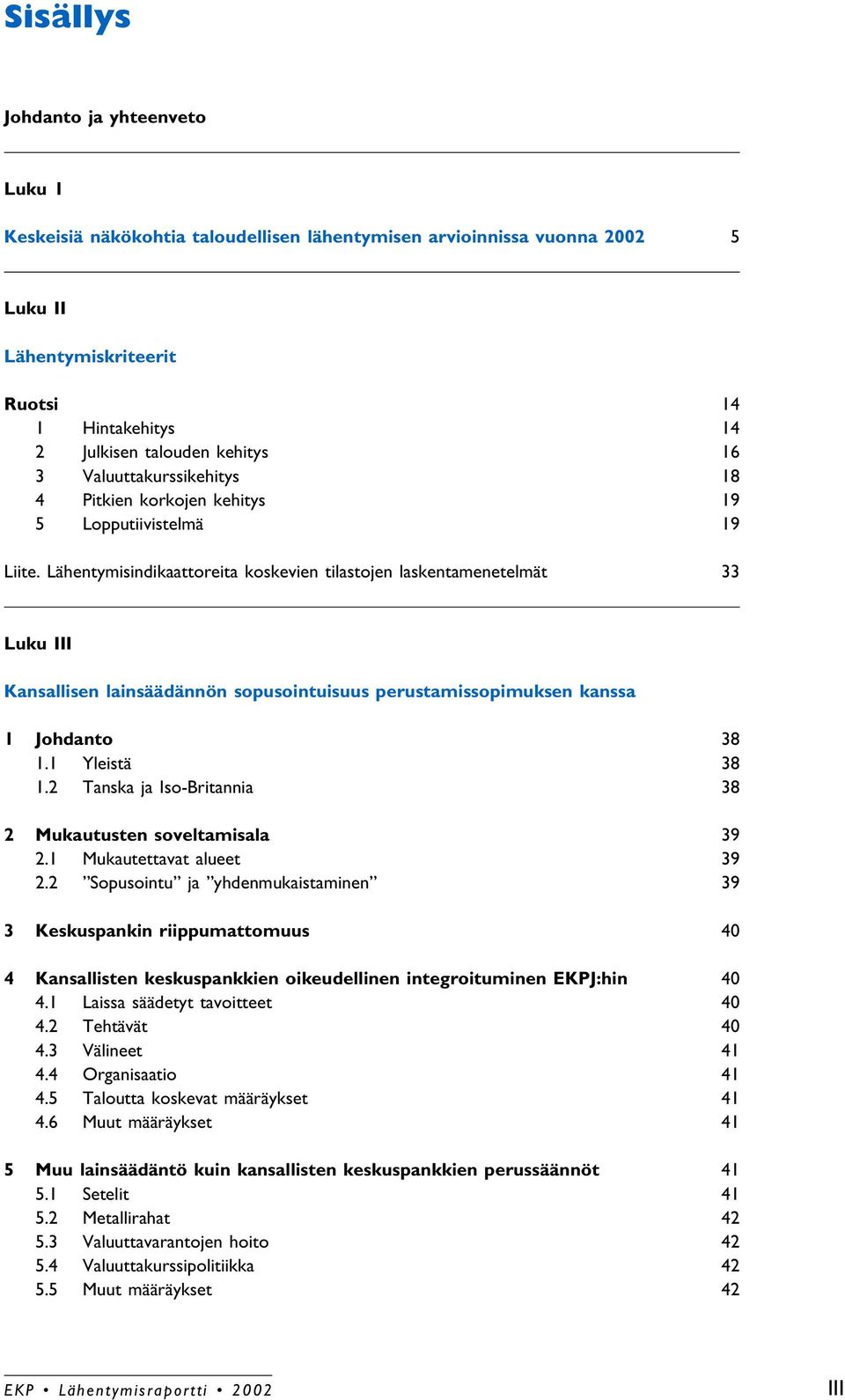 Sisällys

Johdanto ja yhteenveto

Luku I

Keskeisiä näkökohtia taloudellisen lähentymisen arvioinnissa vuonna 2002 5

Luku II

Lähentymiskriteerit

Ruotsi 14
1 Hintakehitys 14
2 Julkisen talouden kehitys 16
3 Valuuttakurssikehitys 18
4 Pitkien korkojen kehitys 19
5 Lopputiivistelmä 19

Liite. Lähentymisindikaattoreita koskevien tilastojen laskentamenetelmät 33

Luku III

Kansallisen lainsäädännön sopusointuisuus perustamissopimuksen kanssa

1 Johdanto 38
1.1 Yleistä 38
1.2 Tanska ja Iso-Britannia 38

2 Mukautusten soveltamisala 39
2.1 Mukautettavat alueet 39
2.2 ”Sopusointu” ja ”yhdenmukaistaminen” 39

3 Keskuspankin riippumattomuus 40

4 Kansallisten keskuspankkien oikeudellinen integroituminen EKPJ:hin 40
4.1 Laissa säädetyt tavoitteet 40
4.2 Tehtävät 40
4.3 Välineet 41
4.4 Organisaatio 41
4.5 Taloutta koskevat määräykset 41
4.6 Muut määräykset 41

5 Muu lainsäädäntö kuin kansallisten keskuspankkien perussäännöt 41
5.1 Setelit 41
5.2 Metallirahat 42
5.3 Valuuttavarantojen hoito 42
5.4 Valuuttakurssipolitiikka 42
5.5 Muut määräykset 42

EKP • Lähentymisraportti • 2002 III